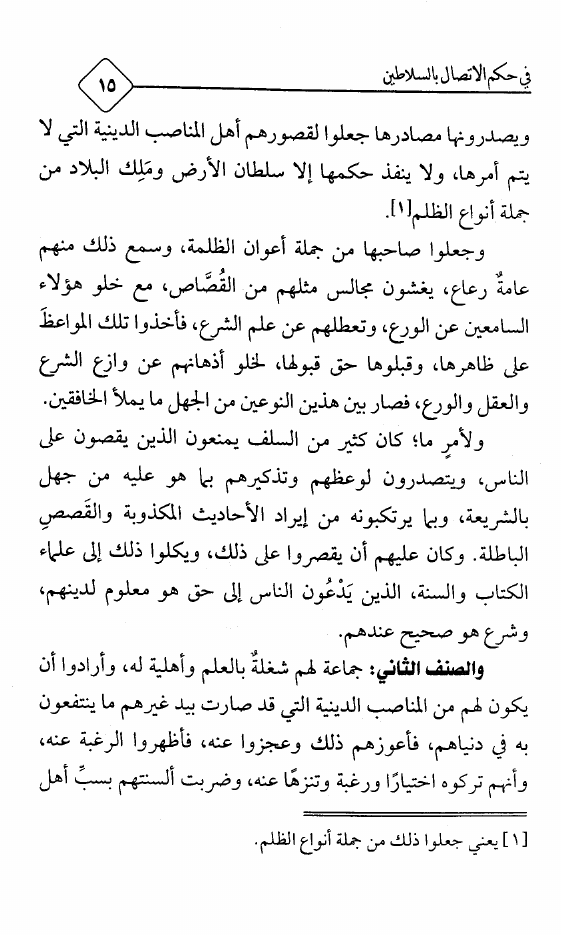 في حكم الاتصال بالسلاطين ١٥

ويصدرونها مصادرها جعلوا لقصورهم أهل المناصب الدينية التي لا يتم أمرها، ولا ينفذ حكمها إلا سلطان الأرض ومَلِك البلاد من جملة أنواع الظلم[١].

وجعلوا صاحبها من جملة أعوان الظلمة، وسمع ذلك منهم عامةٌ رعاع، يغشون مجالس مثلهم من القُصَّاص، مع خلو هؤلاء السامعين عن الورع، وتعطلهم عن علم الشرع، فأخذوا تلك المواعظَ على ظاهرها، وقبلوها حق قبولها، لخلو أذهانهم عن وازع الشرع والعقل والورع، فصار بين هذين النوعين من الجهل ما يملأ الخافقين.

ولأمرٍ ما؛ كان كثير من السلف يمنعون الذين يقصون على الناس، ويتصدرون لوعظهم وتذكيرهم بما هو عليه من جهل بالشريعة، وبما يرتكبونه من إيراد الأحاديث المكذوبة والقَصصِ الباطلة. وكان عليهم أن يقصروا على ذلك، ويكلوا ذلك إلى علماء الكتاب والسنة، الذين يَدْعُون الناس إلى حق هو معلوم لدينهم، وشرع هو صحيح عندهم.

والصنف الثاني: جماعة لهم شغلةٌ بالعلم وأهلية له، وأرادوا أن يكون لهم من المناصب الدينية التي قد صارت بيد غيرهم ما ينتفعون به في دنياهم، فأعوزهم ذلك وعجزوا عنه، فأظهروا الرغبة عنه، وأنهم تركوه اختيارًا ورغبة وتنزهًا عنه، وضربت ألسنتهم بسبِّ أهل

[١] يعني جعلوا ذلك من جملة أنواع الظلم.